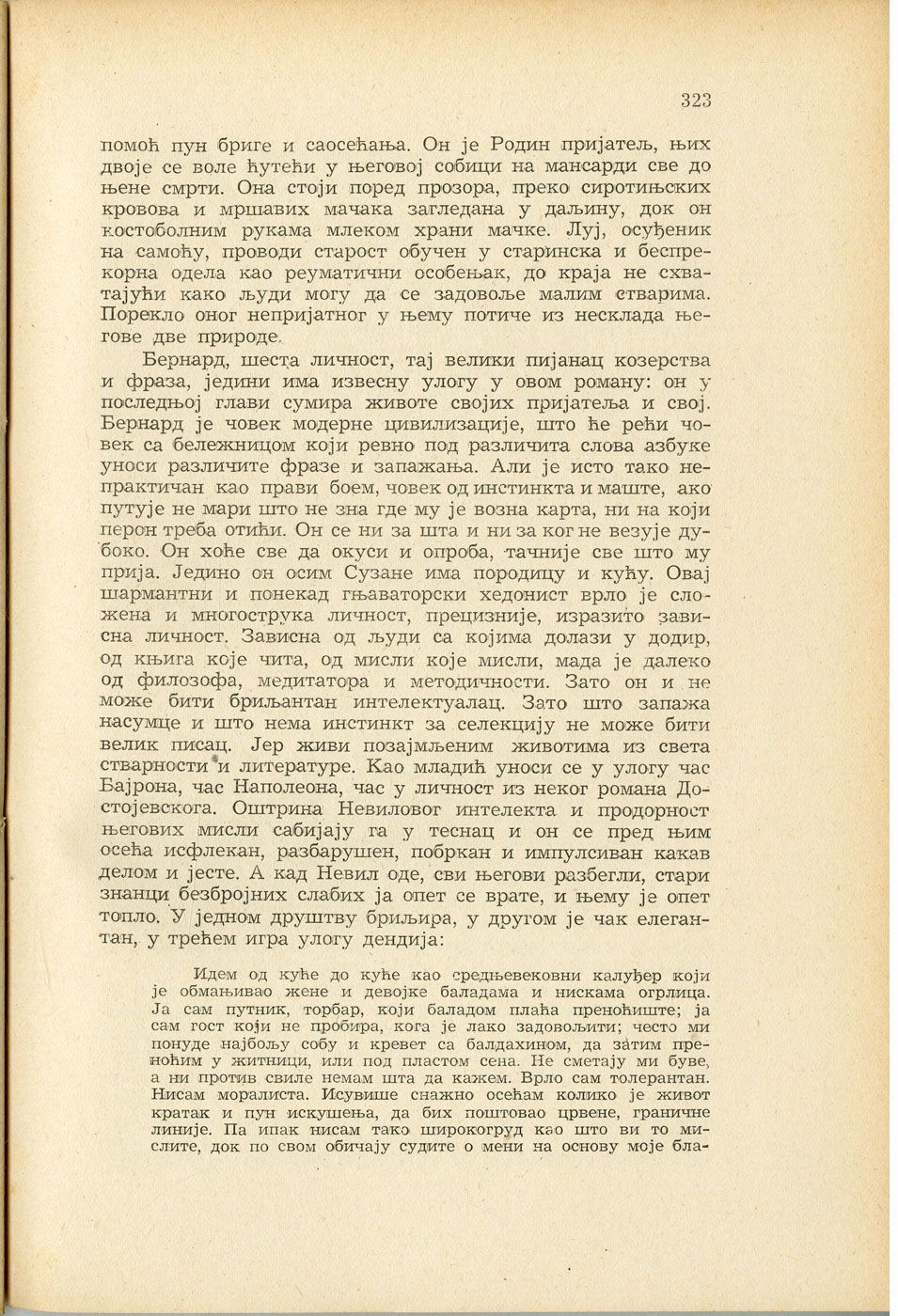 323

помоћ пун бриге и саосећања. Он је Родин пријатељ, њих двоје се воле ћутећи у његовој собици на мансарди све до њене смрти. Она стоји поред прозора, преко сиротињских кровова и мршавих мачака загледана у даљину, док он костоболним рукама млеком храни мачке. Луј, осуђеник на самоћу, проводи старост обучен у старинска и беспрекорна одела као реуматични особењак, до краја не схватајући како људи могу да се задовоље малим стварима. Порекло оног непријатног у њему потиче из несклада његове две природе.

Бернард, шеста личност, тај велики пијанац козерства и фраза, једини има извесну улогу у овом роману: он у последњој глави сумира животе својих пријатеља и свој. Бернард је човек модерне цивилизације, што ће рећи човек са бележницом који ревно под различита слова азбуке уноси различите фразе и запажања. Али је исто тако непрактичан као прави боем, човек од инстинкта и маште, ако путује не мари што не зна где му је возна карта, ни на који перон треба отићи. Он се ни за шта и ни за ког не везује дубоко. Он хоће све да окуси и опроба, тачније све што му прија. Једино он осим Сузане има породицу и кућу. Овај шармантни и понекад гњаваторски хедонист врло је сложена и многострука личност, прецизније, изразито зависна личност. Зависна од људи са којима долази у додир, од књига које чита, од мисли које мисли, мада је далеко од филозофа, медитатора и методичности. Зато он и не може бити бриљантан интелектуалац. Зато што запажа насумце и што нема инстинкт за селекцију не може бити велик писац. Јер живи позајмљеним животима из света стварности и литературе. Као младић уноси се у улогу час Бајрона, час Наполеона, час у личност из неког романа Достојевскога. Оштрина Невиловог интелекта и продорност његових мисли сабијају га у теснац и он се пред њим осећа исфлекан, разбарушен, побркан и импулсиван какав делом и јесте. А кад Невил оде, сви његови разбегли, стари знанци безбројних слабих ја опет се врате, и њему је опет топло. У једном друштву бриљира, у другом је чак елегантан, у трећем игра улогу дендија:

Идем од куће до куће као средњевековни калуђер који је обмањивао жене и девојке баладама и нискама огрлица. Ја сам путник, торбар, који баладом плаћа преноћиште; ја сам гост који не пробира, кога је лако задовољити; често ми понуде најбољу собу и кревет са балдахином, да затим преноћим у житници, или под пластом сена. Не сметају ми буве, а ни против свиле немам шта да кажем. Врло сам толерантан. Нисам моралиста. Исувише снажно осећам колико је живот кратак и пун искушења, да бих поштовао црвене, граничне линије. Па ипак нисам тако широкогруд као што ви то мислите, док по свом обичају судите о мени на основу моје бла-